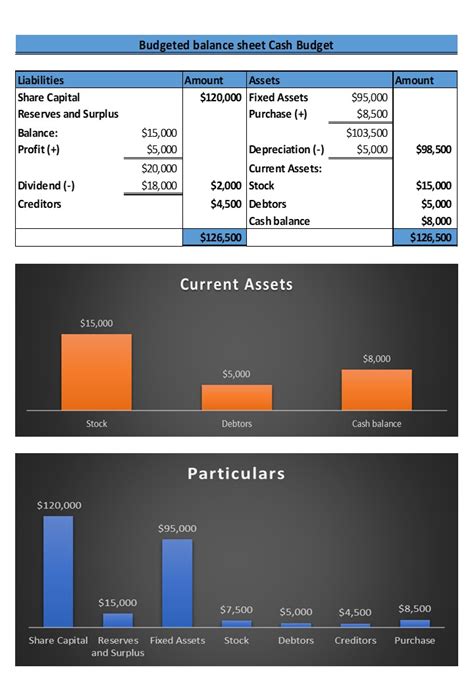 Budgeted balance sheet Cash Budget

| Liabilities | | Amount | Assets | | Amount |
|---|---|---|---|---|---|
| Share Capital | | \$120,000 | Fixed Assets | \$95,000 | |
| Reserves and Surplus | | | Purchase (+) | \$8,500 | |
| Balance: | \$15,000 | | | \$103,500 | |
| Profit (+) | \$5,000 | | Depreciation (-) | \$5,000 | \$98,500 |
| | \$20,000 | | Current Assets: | | |
| Dividend (-) | \$18,000 | \$2,000 | Stock | | \$15,000 |
| Creditors | | \$4,500 | Debtors | | \$5,000 |
| | | | Cash balance | | \$8,000 |
| | | \$126,500 | | | \$126,500 |

Current Assets

\$15,000
\$5,000
\$8,000
Stock
Debtors
Cash balance

Particulars

\$120,000
\$15,000
\$95,000
\$7,500
\$5,000
\$4,500
\$8,500
Share Capital
Reserves and Surplus
Fixed Assets
Stock
Debtors
Creditors
Purchase